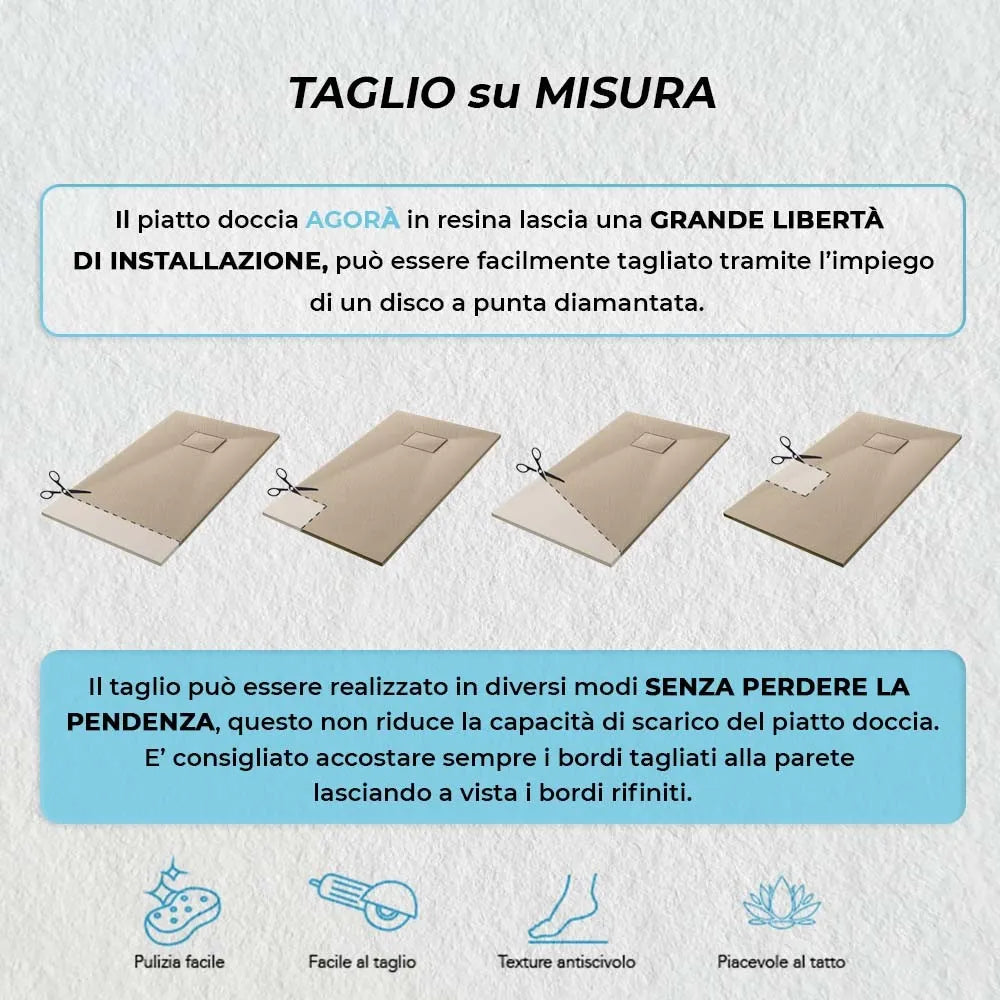 TAGLIO su MISURA

Il piatto doccia AGORÀ in resina lascia una GRANDE LIBERTÀ DI INSTALLAZIONE, può essere facilmente tagliato tramite l'impiego di un disco a punta diamantata.

Il taglio può essere realizzato in diversi modi SENZA PERDERE LA PENDENZA, questo non riduce la capacità di scarico del piatto doccia. E' consigliato accostare sempre i bordi tagliati alla parete lasciando a vista i bordi rifiniti.

Pulizia facile

Facile al taglio

Texture antiscivolo

Piacevole al tatto